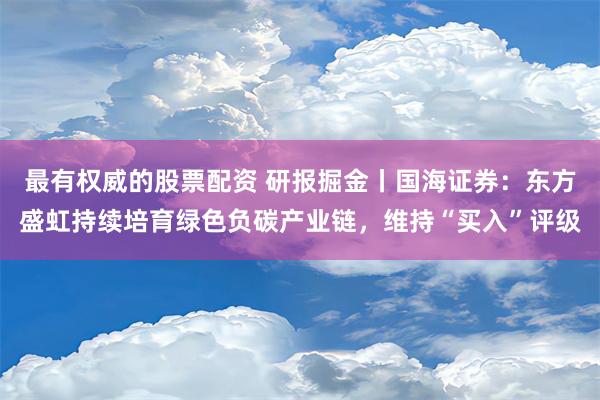 最有权威的股票配资 研报掘金丨国海证券：东方盛虹持续培育绿色负碳产业链，维持“买入”评级